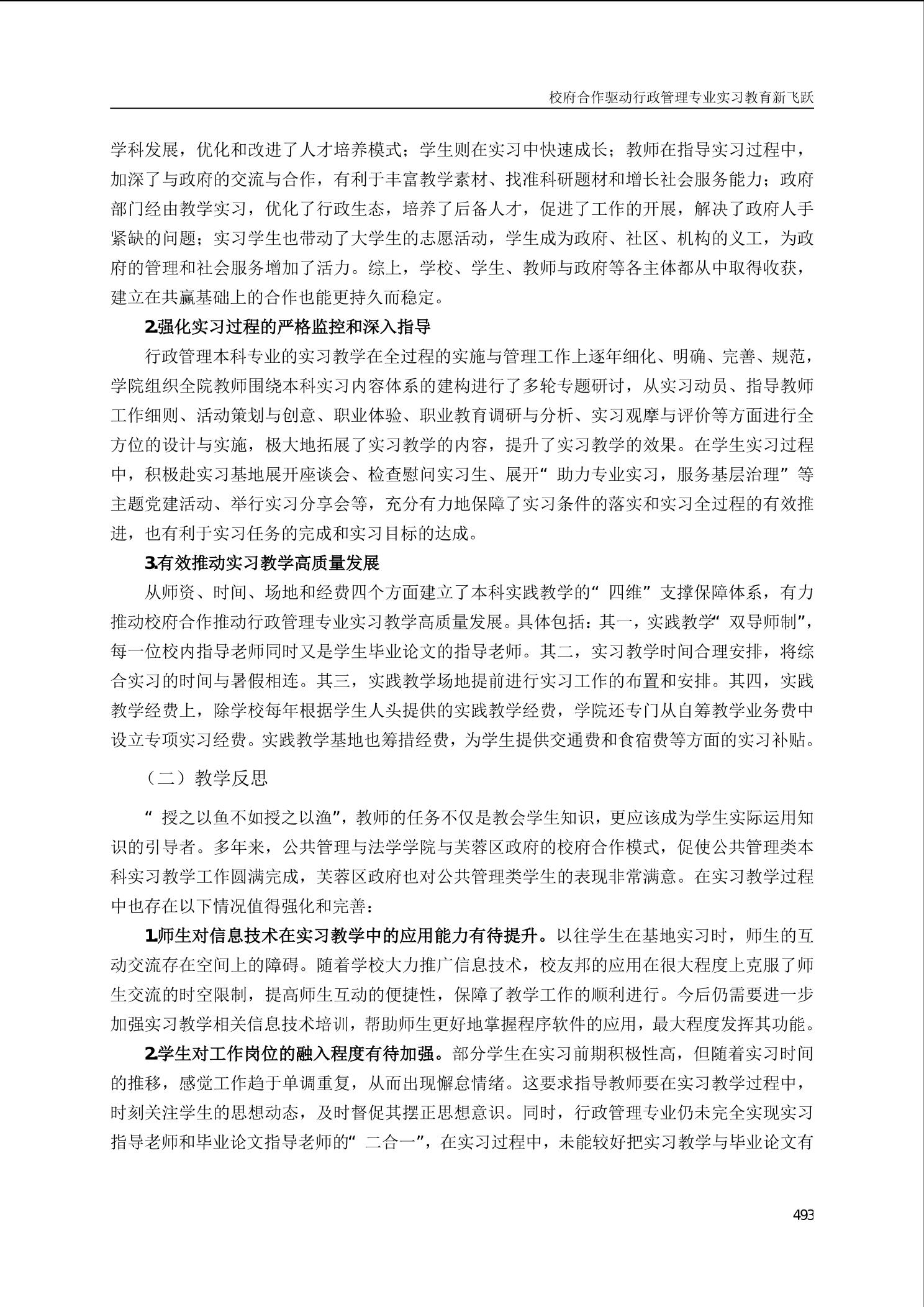 校府合作驱动行政管理专业实习教育新飞跃

学科发展，优化和改进了人才培养模式；学生则在实习中快速成长；教师在指导实习过程中，加深了与政府的交流与合作，有利于丰富教学素材、找准科研题材和增长社会服务能力；政府部门经由教学实习，优化了行政生态，培养了后备人才，促进了工作的开展，解决了政府人手紧缺的问题；实习学生也带动了大学生的志愿活动，学生成为政府、社区、机构的义工，为政府的管理和社会服务增加了活力。综上，学校、学生、教师与政府等各主体都从中取得收获，建立在共赢基础上的合作也能更持久而稳定。

2.强化实习过程的严格监控和深入指导

行政管理本科专业的实习教学在全过程的实施与管理工作上逐年细化、明确、完善、规范，学院组织全院教师围绕本科实习内容体系的建构进行了多轮专题研讨，从实习动员、指导教师工作细则、活动策划与创意、职业体验、职业教育调研与分析、实习观摩与评价等方面进行全方位的设计与实施，极大地拓展了实习教学的内容，提升了实习教学的效果。在学生实习过程中，积极赴实习基地展开座谈会、检查慰问实习生、展开“助力专业实习，服务基层治理”等主题党建活动、举行实习分享会等，充分有力地保障了实习条件的落实和实习全过程的有效推进，也有利于实习任务的完成和实习目标的达成。

3.有效推动实习教学高质量发展

从师资、时间、场地和经费四个方面建立了本科实践教学的“四维”支撑保障体系，有力推动校府合作推动行政管理专业实习教学高质量发展。具体包括：其一，实践教学“双导师制”，每一位校内指导老师同时又是学生毕业论文的指导老师。其二，实习教学时间合理安排，将综合实习的时间与暑假相连。其三，实践教学场地提前进行实习工作的布置和安排。其四，实践教学经费上，除学校每年根据学生人头提供的实践教学经费，学院还专门从自筹教学业务费中设立专项实习经费。实践教学基地也筹措经费，为学生提供交通费和食宿费等方面的实习补贴。

（二）教学反思

“授之以鱼不如授之以渔”，教师的任务不仅是教会学生知识，更应该成为学生实际运用知识的引导者。多年来，公共管理与法学学院与芙蓉区政府的校府合作模式，促使公共管理类本科实习教学工作圆满完成，芙蓉区政府也对公共管理类学生的表现非常满意。在实习教学过程中也存在以下情况值得强化和完善：

1.师生对信息技术在实习教学中的应用能力有待提升。以往学生在基地实习时，师生的互动交流存在空间上的障碍。随着学校大力推广信息技术，校友邦的应用在很大程度上克服了师生交流的时空限制，提高师生互动的便捷性，保障了教学工作的顺利进行。今后仍需要进一步加强实习教学相关信息技术培训，帮助师生更好地掌握程序软件的应用，最大程度发挥其功能。

2.学生对工作岗位的融入程度有待加强。部分学生在实习前期积极性高，但随着实习时间的推移，感觉工作趋于单调重复，从而出现懈怠情绪。这要求指导教师要在实习教学过程中，时刻关注学生的思想动态，及时督促其摆正思想意识。同时，行政管理专业仍未完全实现实习指导老师和毕业论文指导老师的“二合一”，在实习过程中，未能较好把实习教学与毕业论文有

493